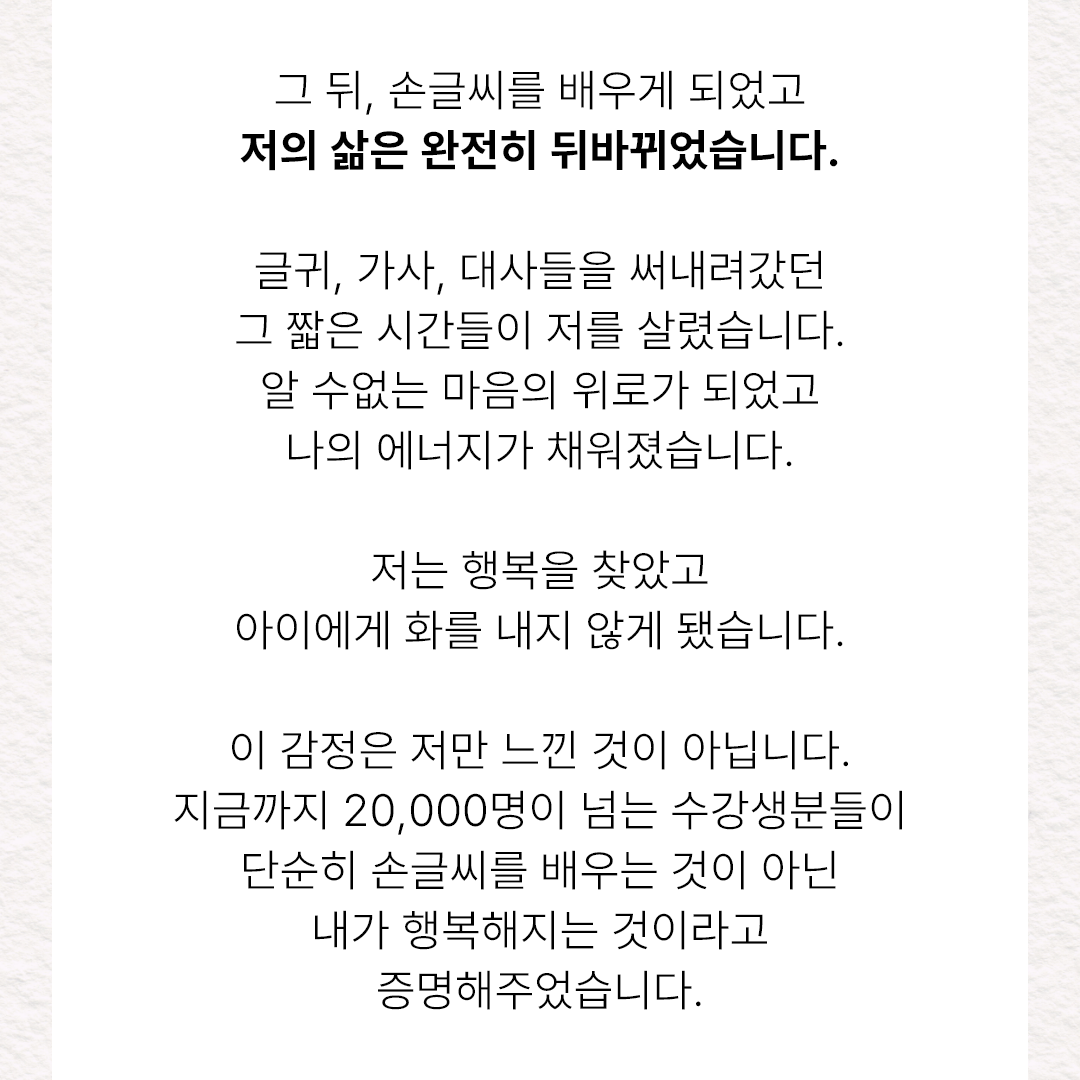 그 뒤, 손글씨를 배우게 되었고
저의 삶은 완전히 뒤바뀌었습니다.

글귀, 가사, 대사들을 써내려갔던
그 짧은 시간들이 저를 살렸습니다.
알 수없는 마음의 위로가 되었고
나의 에너지가 채워졌습니다.

저는 행복을 찾았고
아이에게 화를 내지 않게 됐습니다.

이 감정은 저만 느낀 것이 아닙니다.
지금까지 20,000명이 넘는 수강생분들이
단순히 손글씨를 배우는 것이 아닌
내가 행복해지는 것이라고
증명해주었습니다.